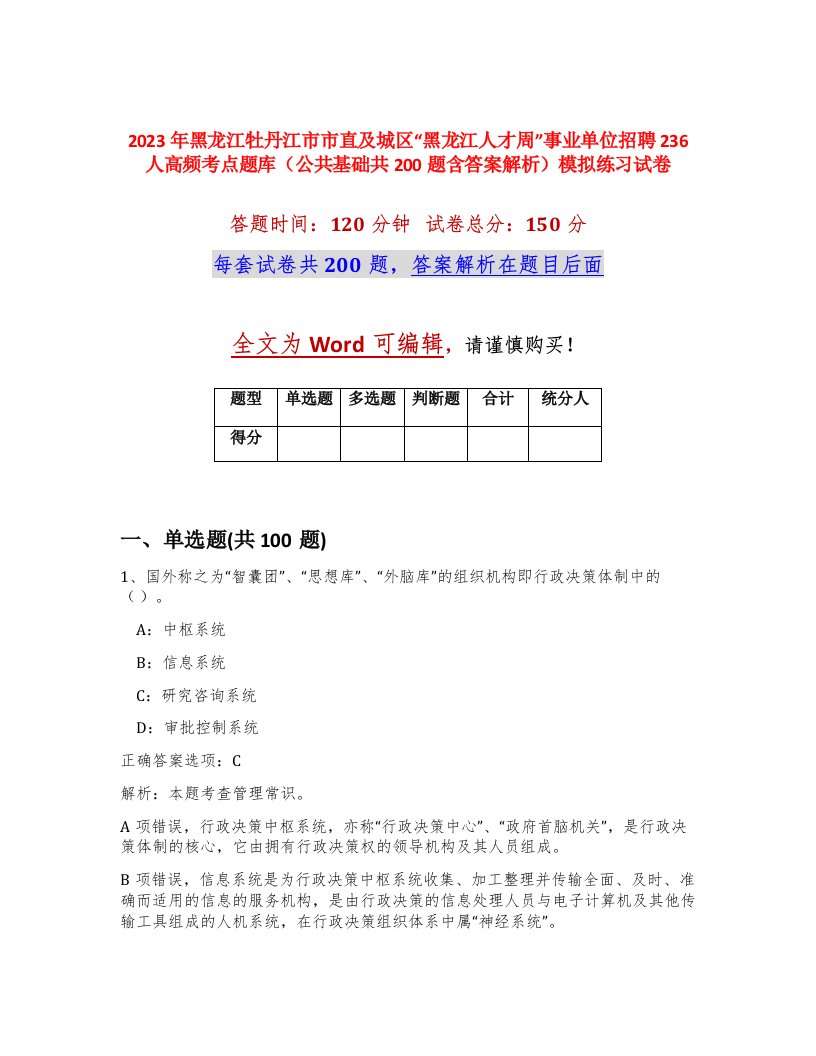 2023年黑龙江牡丹江市市直及城区“黑龙江人才周”事业单位招聘236人高频考点题库（公共基础共200题含答案解析）模拟练习试卷

答题时间：120分钟 试卷总分：150分

每套试卷共200题，答案解析在题目后面

全文为Word可编辑，请谨慎购买！

| 题型 | 单选题 | 多选题 | 判断题 | 合计 | 统分人 |
|---|---|---|---|---|---|
| 得分 | | | | | |

一、单选题(共100题)

1、国外称之为“智囊团”、“思想库”、“外脑库”的组织机构即行政决策体制中的（）。

A：中枢系统

B：信息系统

C：研究咨询系统

D：审批控制系统

正确答案选项：C

解析：本题考查管理常识。

A项错误，行政决策中枢系统，亦称“行政决策中心”、“政府首脑机关”，是行政决策体制的核心，它由拥有行政决策权的领导机构及其人员组成。

B项错误，信息系统是为行政决策中枢系统收集、加工整理并传输全面、及时、准确而适用的信息的服务机构，是由行政决策的信息处理人员与电子计算机及其他传输工具组成的人机系统，在行政决策组织体系中属“神经系统”。